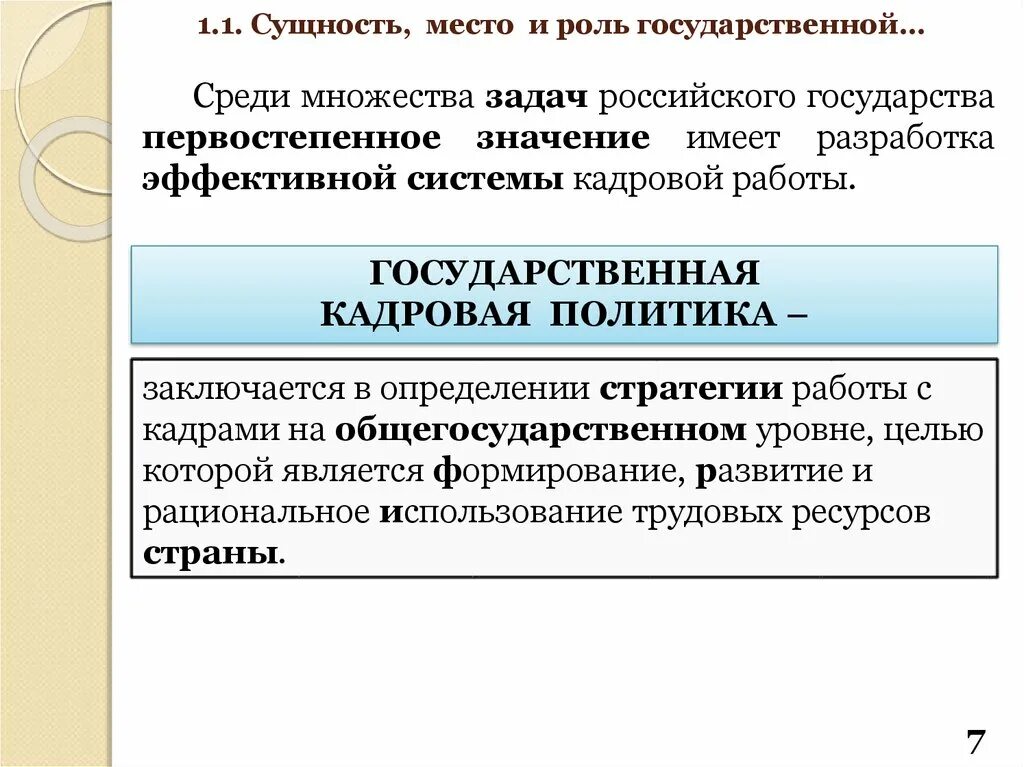 1.1. Сущность, место и роль государственной…

Среди множества задач российского государства первостепенное значение имеет разработка эффективной системы кадровой работы.

ГОСУДАРСТВЕННАЯ КАДРОВАЯ ПОЛИТИКА –

заключается в определении стратегии работы с кадрами на общегосударственном уровне, целью которой является формирование, развитие и рациональное использование трудовых ресурсов страны.

7